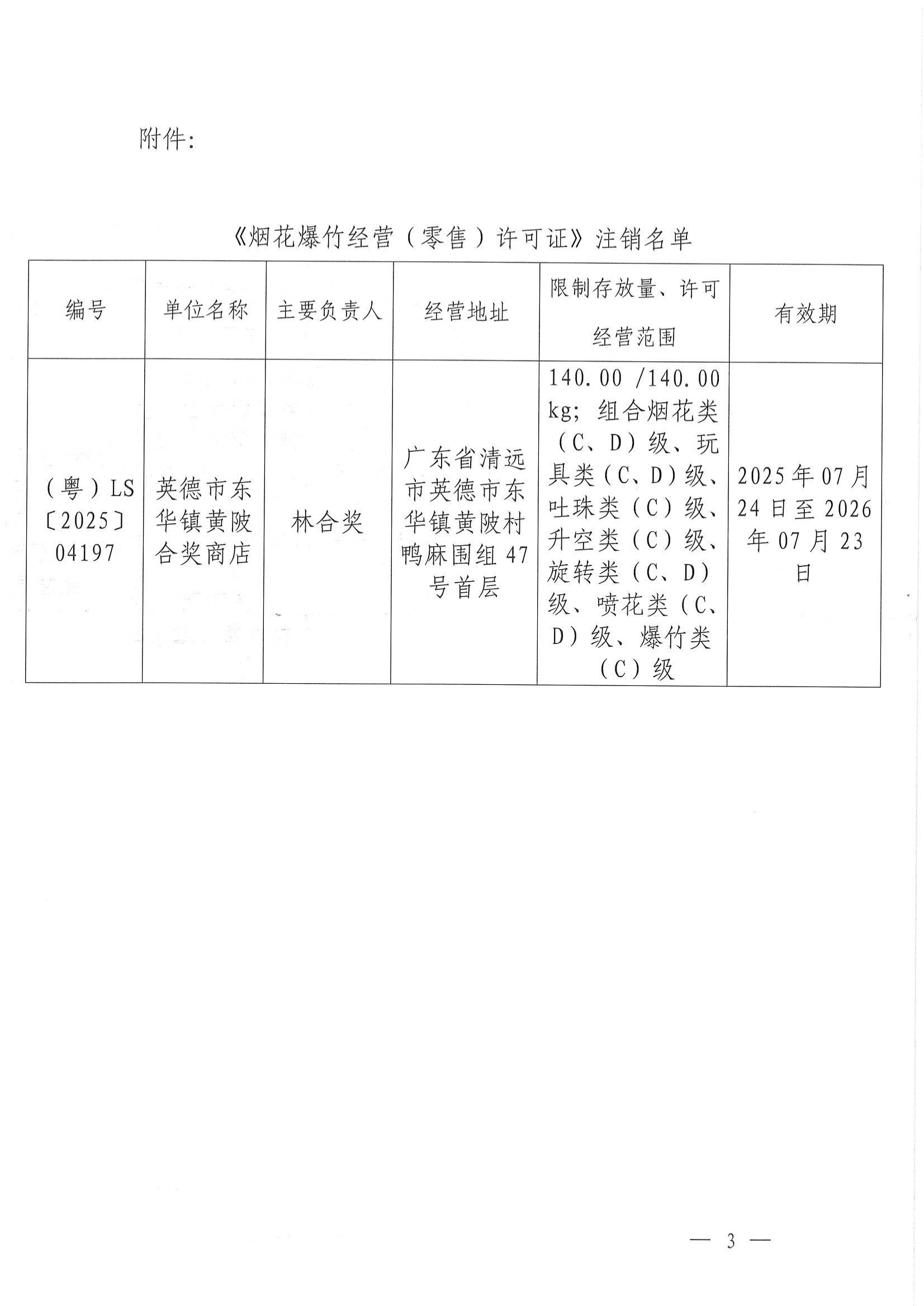 附件：

《烟花爆竹经营（零售）许可证》注销名单

| 编号 | 单位名称 | 主要负责人 | 经营地址 | 限制存放量、许可经营范围 | 有效期 |
|---|---|---|---|---|---|
| （粤）LS〔2025〕04197 | 英德市东华镇黄陂合奖商店 | 林合奖 | 广东省清远市英德市东华镇黄陂村鸭麻围组47号首层 | 140.00 /140.00 kg；组合烟花类（C、D）级、玩具类（C、D）级、吐珠类（C）级、升空类（C）级、旋转类（C、D）级、喷花类（C、D）级、爆竹类（C）级 | 2025年07月24日至2026年07月23日 |

— 3 —